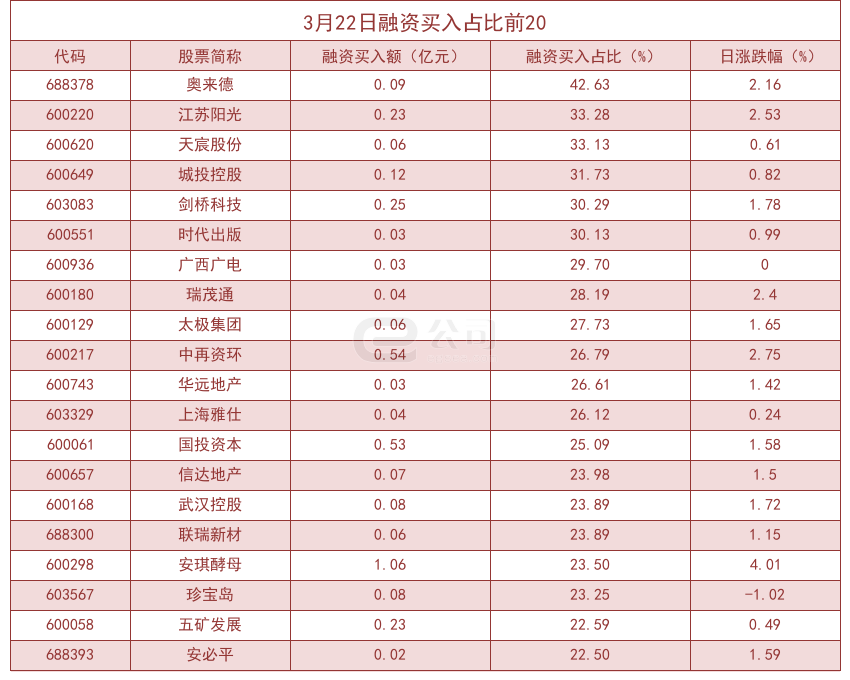 3月22日融资买入占比前20

| 代码 | 股票简称 | 融资买入额（亿元） | 融资买入占比（%） | 日涨跌幅（%） |
|---|---|---|---|---|
| 688378 | 奥来德 | 0.09 | 42.63 | 2.16 |
| 600220 | 江苏阳光 | 0.23 | 33.28 | 2.53 |
| 600620 | 天宸股份 | 0.06 | 33.13 | 0.61 |
| 600649 | 城投控股 | 0.12 | 31.73 | 0.82 |
| 603083 | 剑桥科技 | 0.25 | 30.29 | 1.78 |
| 600551 | 时代出版 | 0.03 | 30.13 | 0.99 |
| 600936 | 广西广电 | 0.03 | 29.70 | 0 |
| 600180 | 瑞茂通 | 0.04 | 28.19 | 2.4 |
| 600129 | 太极集团 | 0.06 | 27.73 | 1.65 |
| 600217 | 中再资环 | 0.54 | 26.79 | 2.75 |
| 600743 | 华远地产 | 0.03 | 26.61 | 1.42 |
| 603329 | 上海雅仕 | 0.04 | 26.12 | 0.24 |
| 600061 | 国投资本 | 0.53 | 25.09 | 1.58 |
| 600657 | 信达地产 | 0.07 | 23.98 | 1.5 |
| 600168 | 武汉控股 | 0.08 | 23.89 | 1.72 |
| 688300 | 联瑞新材 | 0.06 | 23.89 | 1.15 |
| 600298 | 安琪酵母 | 1.06 | 23.50 | 4.01 |
| 603567 | 珍宝岛 | 0.08 | 23.25 | -1.02 |
| 600058 | 五矿发展 | 0.23 | 22.59 | 0.49 |
| 688393 | 安必平 | 0.02 | 22.50 | 1.59 |

e公司